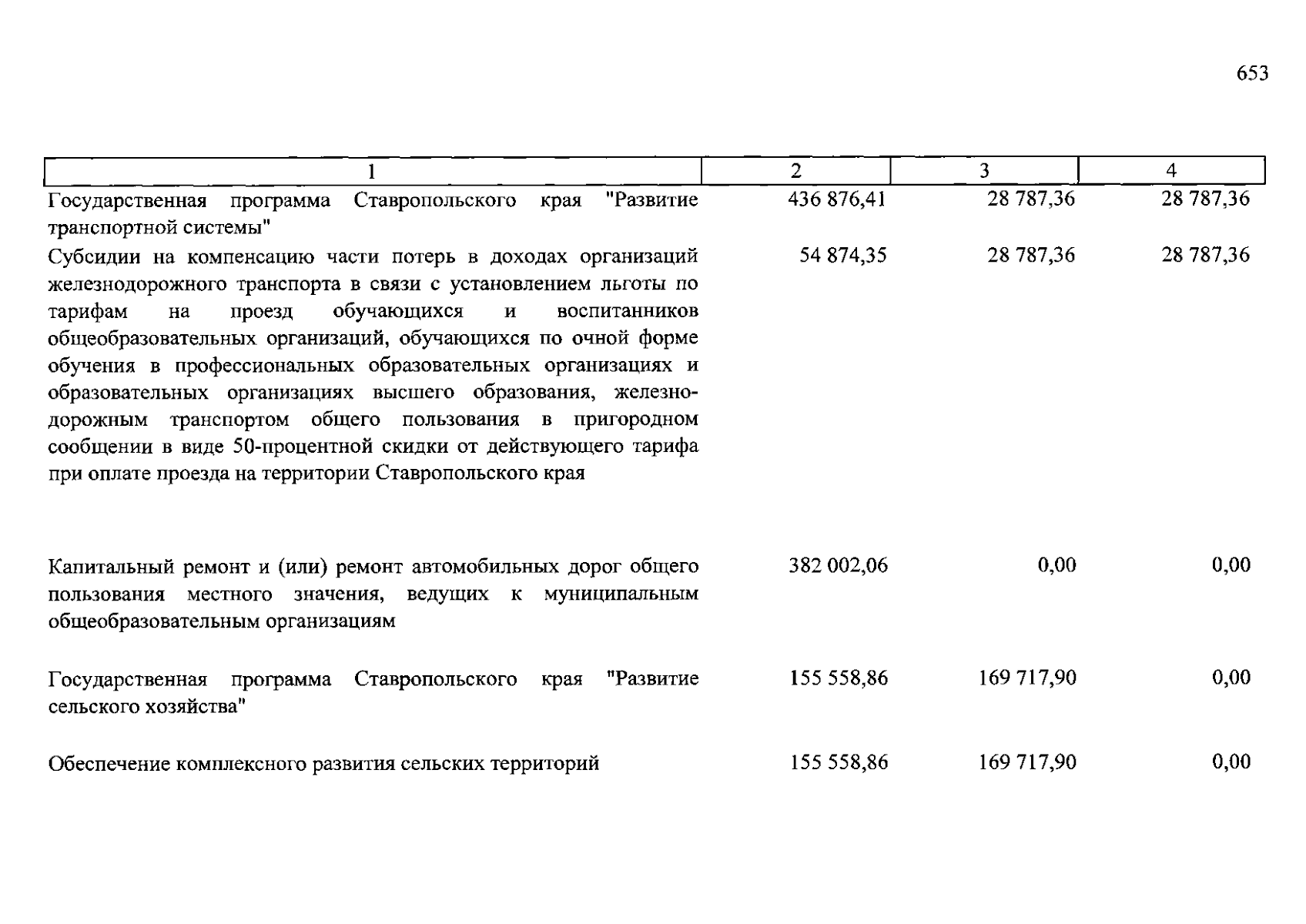 653

| 1 | 2 | 3 | 4 |
|---|---|---|---|
| Государственная программа Ставропольского края "Развитие транспортной системы" | 436 876,41 | 28 787,36 | 28 787,36 |
| Субсидии на компенсацию части потерь в доходах организаций железнодорожного транспорта в связи с установлением льготы по тарифам на проезд обучающихся и воспитанников общеобразовательных организаций, обучающихся по очной форме обучения в профессиональных образовательных организациях и образовательных организациях высшего образования, железнодорожным транспортом общего пользования в пригородном сообщении в виде 50-процентной скидки от действующего тарифа при оплате проезда на территории Ставропольского края | 54 874,35 | 28 787,36 | 28 787,36 |
| Капитальный ремонт и (или) ремонт автомобильных дорог общего пользования местного значения, ведущих к муниципальным общеобразовательным организациям | 382 002,06 | 0,00 | 0,00 |
| Государственная программа Ставропольского края "Развитие сельского хозяйства" | 155 558,86 | 169 717,90 | 0,00 |
| Обеспечение комплексного развития сельских территорий | 155 558,86 | 169 717,90 | 0,00 |